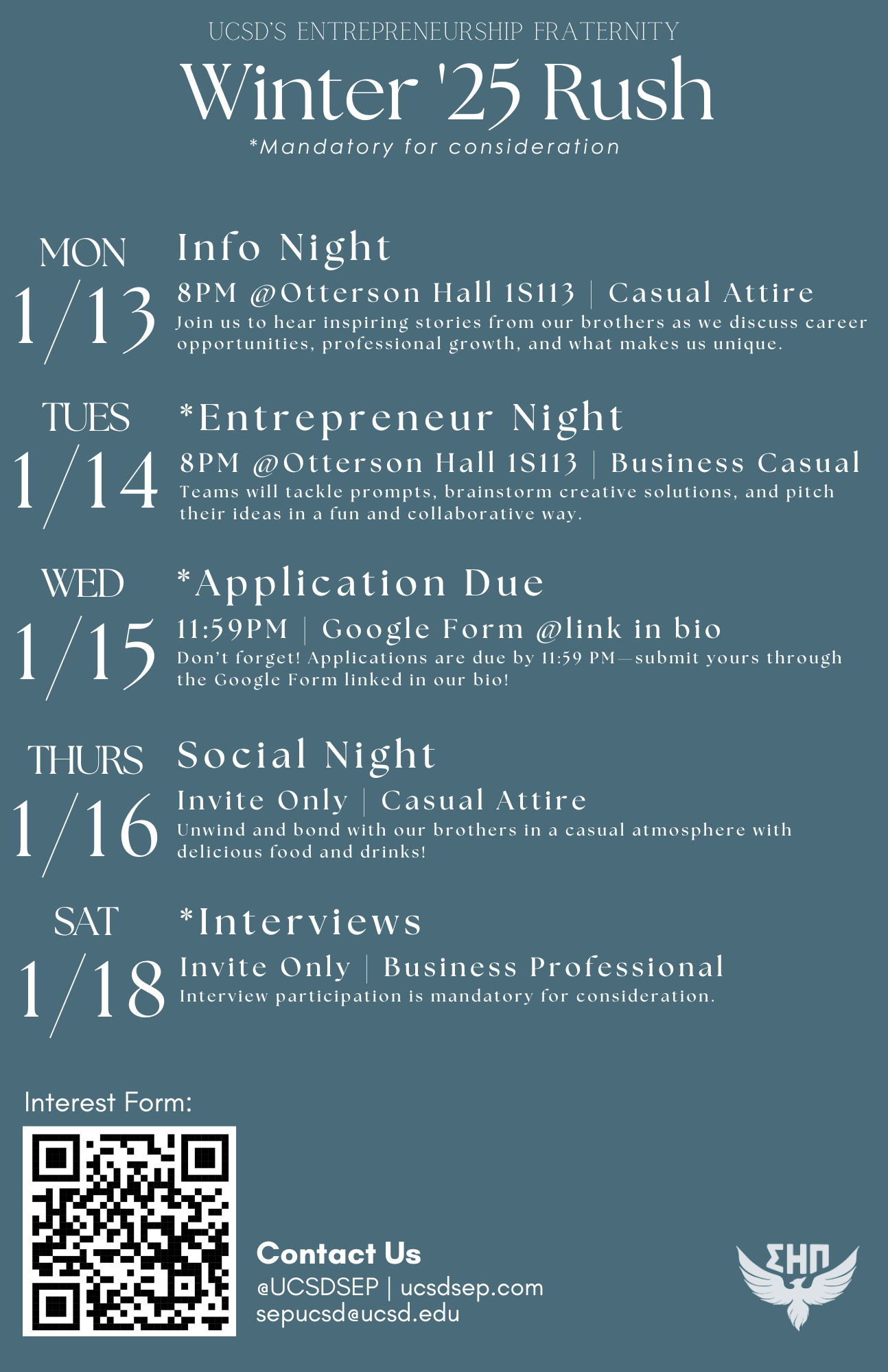 UCSD'S ENTREPRENEURSHIP FRATERNITY

Winter '25 Rush

*Mandatory for consideration

MON
1/13

Info Night

8PM @Otterson Hall 1S113 | Casual Attire

Join us to hear inspiring stories from our brothers as we discuss career opportunities, professional growth, and what makes us unique.

TUES
1/14

*Entrepreneur Night

8PM @Otterson Hall 1S113 | Business Casual

Teams will tackle prompts, brainstorm creative solutions, and pitch their ideas in a fun and collaborative way.

WED
1/15

*Application Due

11:59PM | Google Form @link in bio

Don't forget! Applications are due by 11:59 PM—submit yours through the Google Form linked in our bio!

THURS
1/16

Social Night

Invite Only | Casual Attire

Unwind and bond with our brothers in a casual atmosphere with delicious food and drinks!

SAT
1/18

*Interviews

Invite Only | Business Professional

Interview participation is mandatory for consideration.

Interest Form:

Contact Us
@UCSDSEP | ucsdsep.com
sepucsd@ucsd.edu

ΣΗΠ